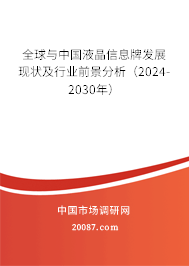 全球与中国液晶信息牌发展现状及行业前景分析（2024-2030年）

中国市场调研网

20087.com